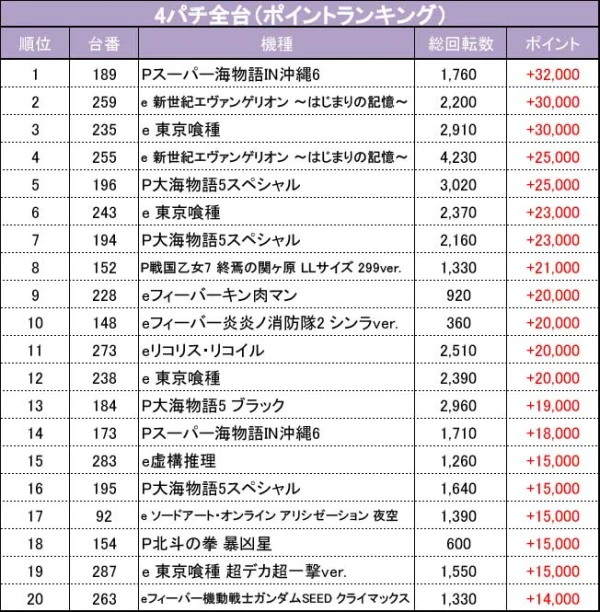 4パチ全台(ポイントランキング)

| 順位 | 台番 | 機種 | 総回転数 | ポイント |
|---|---|---|---|---|
| 1 | 189 | Pスーパー海物語IN沖縄6 | 1,760 | +32,000 |
| 2 | 259 | e 新世紀エヴァンゲリオン ～はじまりの記憶～ | 2,200 | +30,000 |
| 3 | 235 | e 東京喰種 | 2,910 | +30,000 |
| 4 | 255 | e 新世紀エヴァンゲリオン ～はじまりの記憶～ | 4,230 | +25,000 |
| 5 | 196 | P大海物語5スペシャル | 3,020 | +25,000 |
| 6 | 243 | e 東京喰種 | 2,370 | +23,000 |
| 7 | 194 | P大海物語5スペシャル | 2,160 | +23,000 |
| 8 | 152 | P戦国乙女7 終焉の関ヶ原 LLサイズ 299ver. | 1,330 | +21,000 |
| 9 | 228 | eフィーバーキン肉マン | 920 | +20,000 |
| 10 | 148 | eフィーバー炎炎ノ消防隊2 シンラver. | 360 | +20,000 |
| 11 | 273 | eリコリス・リコイル | 2,510 | +20,000 |
| 12 | 238 | e 東京喰種 | 2,390 | +20,000 |
| 13 | 184 | P大海物語5 ブラック | 2,960 | +19,000 |
| 14 | 173 | Pスーパー海物語IN沖縄6 | 1,710 | +18,000 |
| 15 | 283 | e虚構推理 | 1,260 | +15,000 |
| 16 | 195 | P大海物語5スペシャル | 1,640 | +15,000 |
| 17 | 92 | e ソードアート・オンライン アリシゼーション 夜空 | 1,390 | +15,000 |
| 18 | 154 | P北斗の拳 暴凶星 | 600 | +15,000 |
| 19 | 287 | e 東京喰種 超デカ超一撃ver. | 1,550 | +15,000 |
| 20 | 263 | eフィーバー機動戦士ガンダムSEED クライマックス | 1,330 | +14,000 |